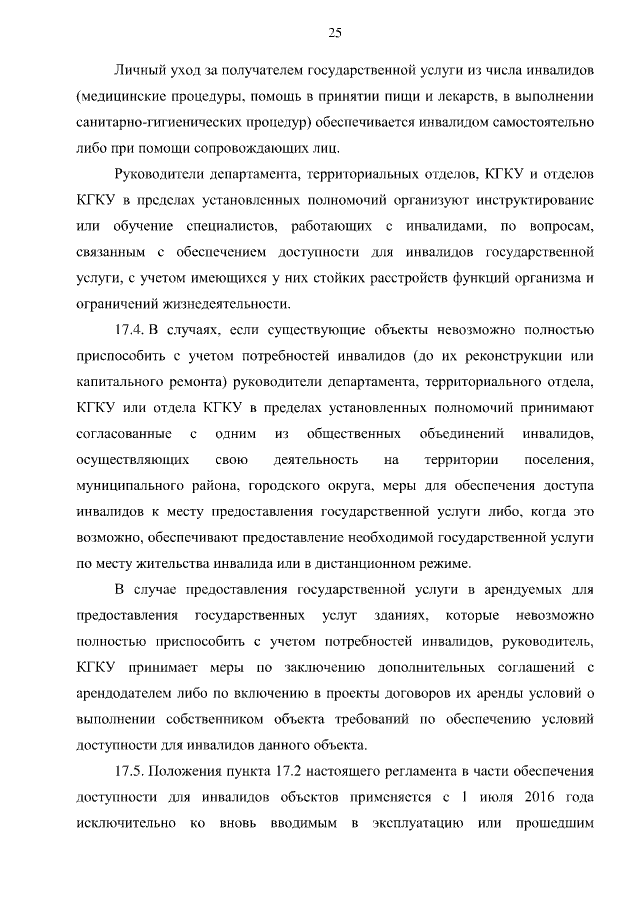 25

Личный уход за получателем государственной услуги из числа инвалидов (медицинские процедуры, помощь в принятии пищи и лекарств, в выполнении санитарно-гигиенических процедур) обеспечивается инвалидом самостоятельно либо при помощи сопровождающих лиц.

Руководители департамента, территориальных отделов, КГКУ и отделов КГКУ в пределах установленных полномочий организуют инструктирование или обучение специалистов, работающих с инвалидами, по вопросам, связанным с обеспечением доступности для инвалидов государственной услуги, с учетом имеющихся у них стойких расстройств функций организма и ограничений жизнедеятельности.

17.4. В случаях, если существующие объекты невозможно полностью приспособить с учетом потребностей инвалидов (до их реконструкции или капитального ремонта) руководители департамента, территориального отдела, КГКУ или отдела КГКУ в пределах установленных полномочий принимают согласованные с одним из общественных объединений инвалидов, осуществляющих свою деятельность на территории поселения, муниципального района, городского округа, меры для обеспечения доступа инвалидов к месту предоставления государственной услуги либо, когда это возможно, обеспечивают предоставление необходимой государственной услуги по месту жительства инвалида или в дистанционном режиме.

В случае предоставления государственной услуги в арендуемых для предоставления государственных услуг зданиях, которые невозможно полностью приспособить с учетом потребностей инвалидов, руководитель, КГКУ принимает меры по заключению дополнительных соглашений с арендодателем либо по включению в проекты договоров их аренды условий о выполнении собственником объекта требований по обеспечению условий доступности для инвалидов данного объекта.

17.5. Положения пункта 17.2 настоящего регламента в части обеспечения доступности для инвалидов объектов применяется с 1 июля 2016 года исключительно ко вновь вводимым в эксплуатацию или прошедшим